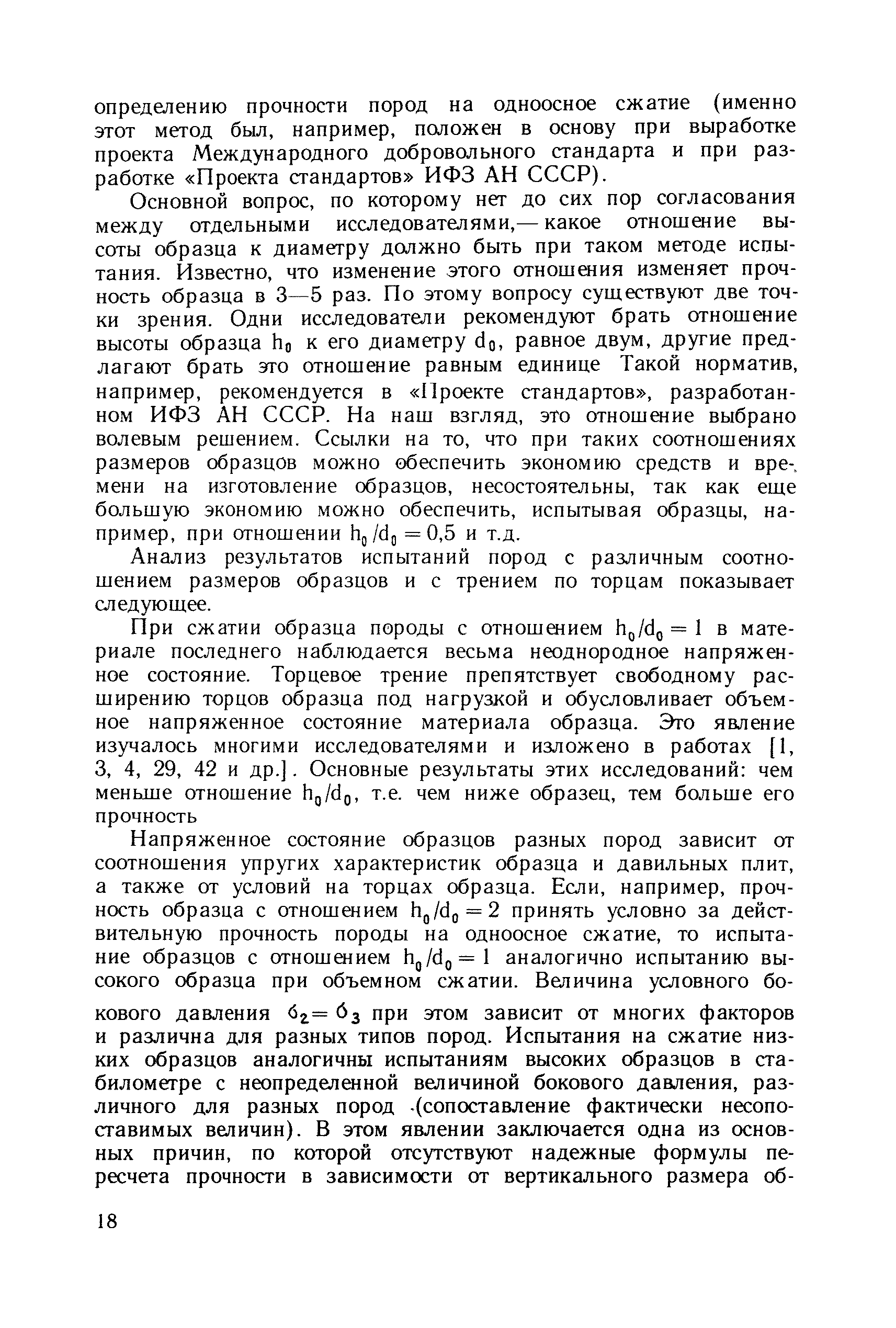 определению прочности пород на одноосное сжатие (именно этот метод был, например, положен в основу при выработке проекта Международного добровольного стандарта и при разработке «Проекта стандартов» ИФЗ АН СССР).

Основной вопрос, по которому нет до сих пор согласования между отдельными исследователями,— какое отношение высоты образца к диаметру должно быть при таком методе испытания. Известно, что изменение этого отношения изменяет прочность образца в 3—5 раз. По этому вопросу существуют две точки зрения. Одни исследователи рекомендуют брать отношение высоты образца $h_0$ к его диаметру $d_0$, равное двум, другие предлагают брать это отношение равным единице Такой норматив, например, рекомендуется в «Проекте стандартов», разработанном ИФЗ АН СССР. На наш взгляд, это отношение выбрано волевым решением. Ссылки на то, что при таких соотношениях размеров образцов можно обеспечить экономию средств и времени на изготовление образцов, несостоятельны, так как еще большую экономию можно обеспечить, испытывая образцы, например, при отношении $h_0/d_0 = 0,5$ и т.д.

Анализ результатов испытаний пород с различным соотношением размеров образцов и с трением по торцам показывает следующее.

При сжатии образца породы с отношением $h_0/d_0 = 1$ в материале последнего наблюдается весьма неоднородное напряженное состояние. Торцевое трение препятствует свободному расширению торцов образца под нагрузкой и обусловливает объемное напряженное состояние материала образца. Это явление изучалось многими исследователями и изложено в работах [1, 3, 4, 29, 42 и др.]. Основные результаты этих исследований: чем меньше отношение $h_0/d_0$, т.е. чем ниже образец, тем больше его прочность

Напряженное состояние образцов разных пород зависит от соотношения упругих характеристик образца и давильных плит, а также от условий на торцах образца. Если, например, прочность образца с отношением $h_0/d_0 = 2$ принять условно за действительную прочность породы на одноосное сжатие, то испытание образцов с отношением $h_0/d_0 = 1$ аналогично испытанию высокого образца при объемном сжатии. Величина условного бокового давления $\sigma_2 = \sigma_3$ при этом зависит от многих факторов и различна для разных типов пород. Испытания на сжатие низких образцов аналогичны испытаниям высоких образцов в стабилометре с неопределенной величиной бокового давления, различного для разных пород (сопоставление фактически несопоставимых величин). В этом явлении заключается одна из основных причин, по которой отсутствуют надежные формулы пересчета прочности в зависимости от вертикального размера об-

18